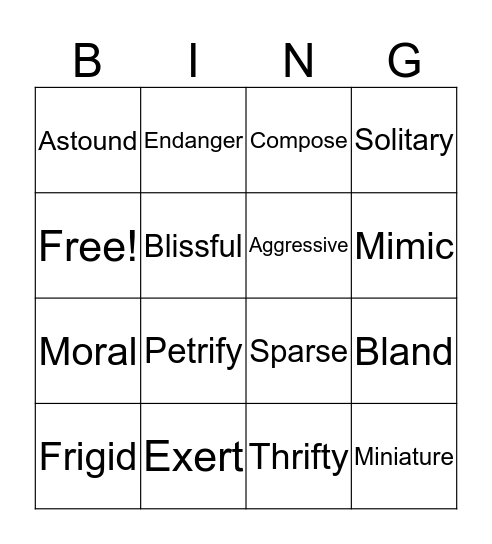 | B | I | N | G |
|---|---|---|---|
| Astound | Endanger | Compose | Solitary |
| Free! | Blissful | Aggressive | Mimic |
| Moral | Petrify | Sparse | Bland |
| Frigid | Exert | Thrifty | Miniature |